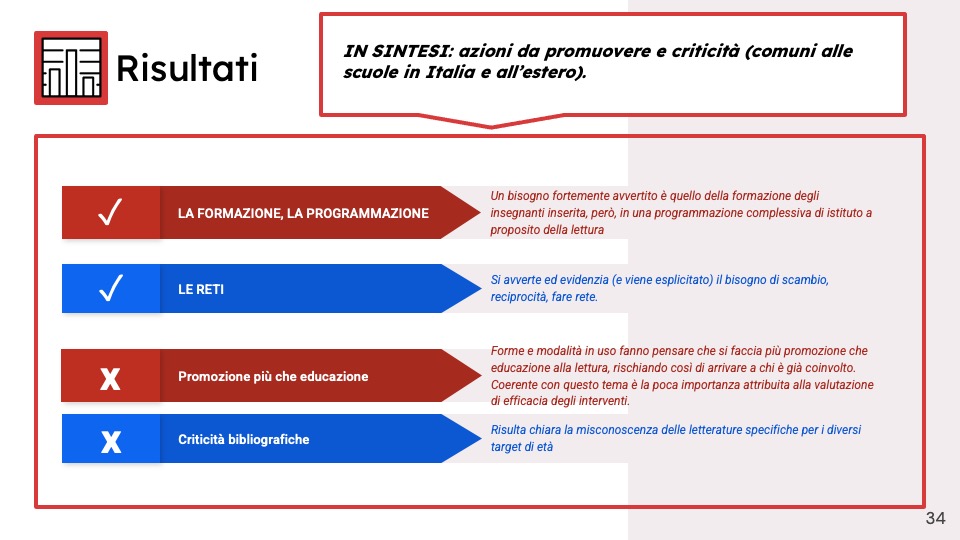 Risultati

IN SINTESI: azioni da promuovere e criticità (comuni alle scuole in Italia e all'estero).

✓ LA FORMAZIONE, LA PROGRAMMAZIONE

Un bisogno fortemente avvertito è quello della formazione degli insegnanti inserita, però, in una programmazione complessiva di istituto a proposito della lettura

✓ LE RETI

Si avverte ed evidenzia (e viene esplicitato) il bisogno di scambio, reciprocità, fare rete.

X Promozione più che educazione

Forme e modalità in uso fanno pensare che si faccia più promozione che educazione alla lettura, rischiando così di arrivare a chi è già coinvolto. Coerente con questo tema è la poca importanza attribuita alla valutazione di efficacia degli interventi.

X Criticità bibliografiche

Risulta chiara la misconoscenza delle letterature specifiche per i diversi target di età

34